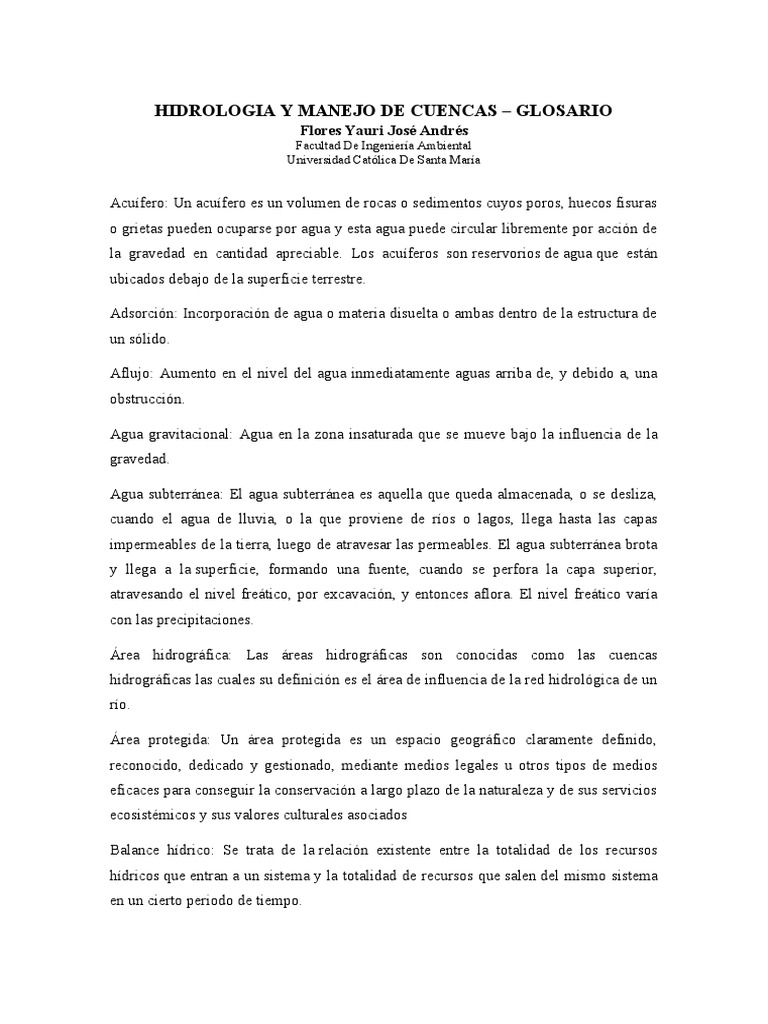 HIDROLOGIA Y MANEJO DE CUENCAS – GLOSARIO
Flores Yauri José Andrés
Facultad De Ingeniería Ambiental
Universidad Católica De Santa María

Acuífero: Un acuífero es un volumen de rocas o sedimentos cuyos poros, huecos fisuras o grietas pueden ocuparse por agua y esta agua puede circular libremente por acción de la gravedad en cantidad apreciable. Los acuíferos son reservorios de agua que están ubicados debajo de la superficie terrestre.

Adsorción: Incorporación de agua o materia disuelta o ambas dentro de la estructura de un sólido.

Aflujo: Aumento en el nivel del agua inmediatamente aguas arriba de, y debido a, una obstrucción.

Agua gravitacional: Agua en la zona insaturada que se mueve bajo la influencia de la gravedad.

Agua subterránea: El agua subterránea es aquella que queda almacenada, o se desliza, cuando el agua de lluvia, o la que proviene de ríos o lagos, llega hasta las capas impermeables de la tierra, luego de atravesar las permeables. El agua subterránea brota y llega a la superficie, formando una fuente, cuando se perfora la capa superior, atravesando el nivel freático, por excavación, y entonces aflora. El nivel freático varía con las precipitaciones.

Área hidrográfica: Las áreas hidrográficas son conocidas como las cuencas hidrográficas las cuales su definición es el área de influencia de la red hidrológica de un río.

Área protegida: Un área protegida es un espacio geográfico claramente definido, reconocido, dedicado y gestionado, mediante medios legales u otros tipos de medios eficaces para conseguir la conservación a largo plazo de la naturaleza y de sus servicios ecosistémicos y sus valores culturales asociados

Balance hídrico: Se trata de la relación existente entre la totalidad de los recursos hídricos que entran a un sistema y la totalidad de recursos que salen del mismo sistema en un cierto periodo de tiempo.